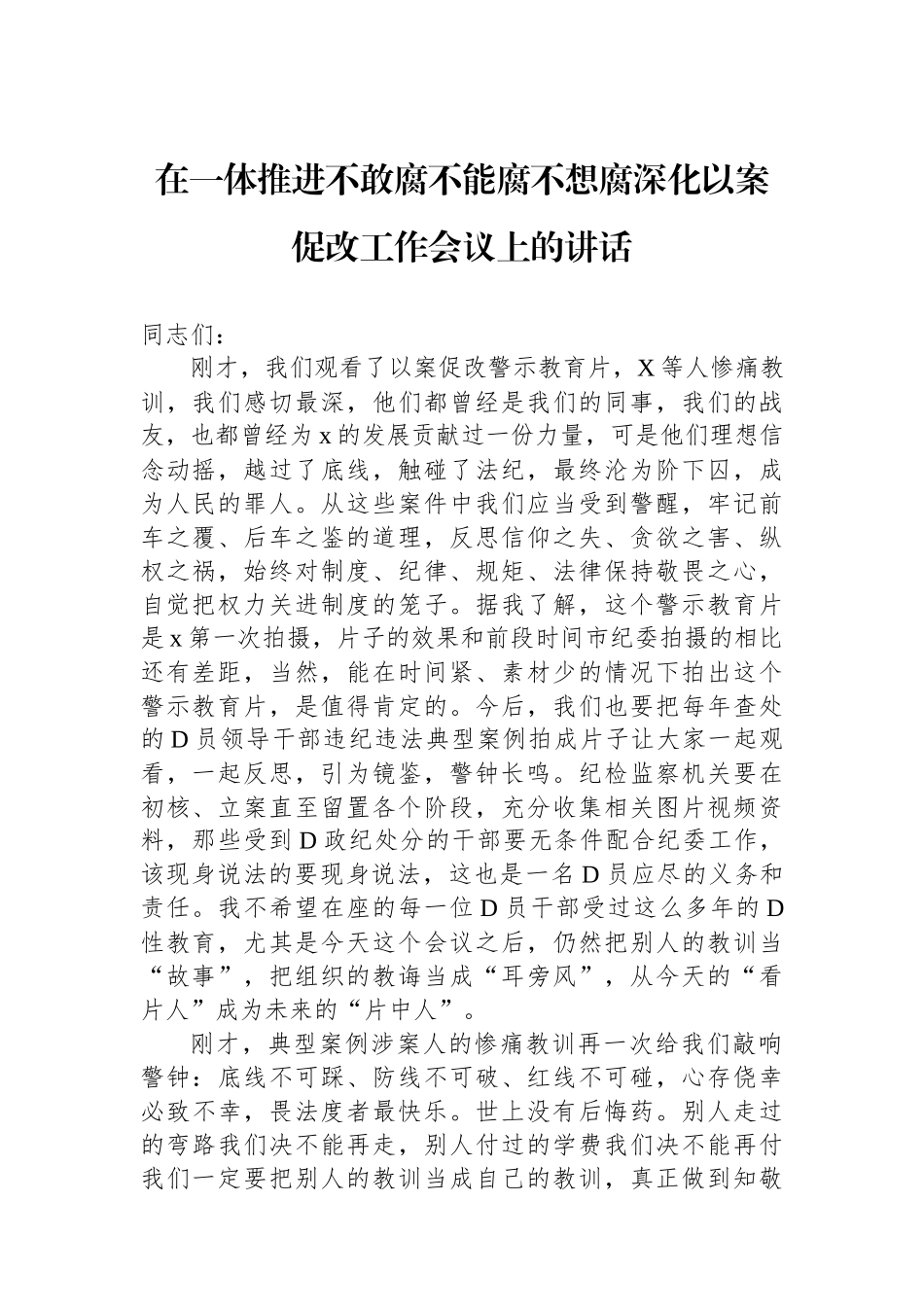 在一体推进不敢腐不能腐不想腐深化以案促改工作会议上的讲话

同志们：

刚才，我们观看了以案促改警示教育片，X 等人惨痛教训，我们感切最深，他们都曾经是我们的同事，我们的战友，也都曾经为 x 的发展贡献过一份力量，可是他们理想信念动摇，越过了底线，触碰了法纪，最终沦为阶下囚，成为人民的罪人。从这些案件中我们应当受到警醒，牢记前车之覆、后车之鉴的道理，反思信仰之失、贪欲之害、纵权之祸，始终对制度、纪律、规矩、法律保持敬畏之心，自觉把权力关进制度的笼子。据我了解，这个警示教育片是 x 第一次拍摄，片子的效果和前段时间市纪委拍摄的相比还有差距，当然，能在时间紧、素材少的情况下拍出这个警示教育片，是值得肯定的。今后，我们也要把每年查处的 D 员领导干部违纪违法典型案例拍成片子让大家一起观看，一起反思，引为镜鉴，警钟长鸣。纪检监察机关要在初核、立案直至留置各个阶段，充分收集相关图片视频资料，那些受到 D 政纪处分的干部要无条件配合纪委工作，该现身说法的要现身说法，这也是一名 D 员应尽的义务和责任。我不希望在座的每一位 D 员干部受过这么多年的 D 性教育，尤其是今天这个会议之后，仍然把别人的教训当“故事”，把组织的教诲当成“耳旁风”，从今天的“看片人”成为未来的“片中人”。

刚才，典型案例涉案人的惨痛教训再一次给我们敲响警钟：底线不可踩、防线不可破、红线不可碰，心存侥幸必致不幸，畏法度者最快乐。世上没有后悔药。别人走过的弯路我们决不能再走，别人付过的学费我们决不能再付我们一定要把别人的教训当成自己的教训，真正做到知敬